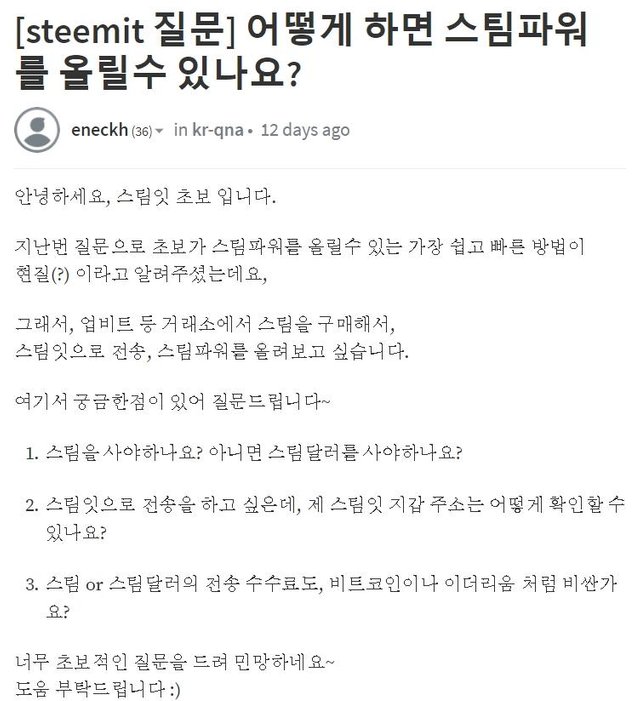 [steemit 질문] 어떻게 하면 스팀파워를 올릴수 있나요?

eneckh (36) in kr-qna • 12 days ago

안녕하세요, 스팀잇 초보 입니다.

지난번 질문으로 초보가 스팀파워를 올릴수 있는 가장 쉽고 빠른 방법이 현질(?) 이라고 알려주셨는데요,

그래서, 업비트 등 거래소에서 스팀을 구매해서,
스팀잇으로 전송, 스팀파워를 올려보고 싶습니다.

여기서 궁금한점이 있어 질문드립니다~

1. 스팀을 사야하나요? 아니면 스팀달러를 사야하나요?

2. 스팀잇으로 전송을 하고 싶은데, 제 스팀잇 지갑 주소는 어떻게 확인할 수 있나요?

3. 스팀 or 스팀달러의 전송 수수료도, 비트코인이나 이더리움 처럼 비싼가요?

너무 초보적인 질문을 드려 민망하네요~
도움 부탁드립니다 :)